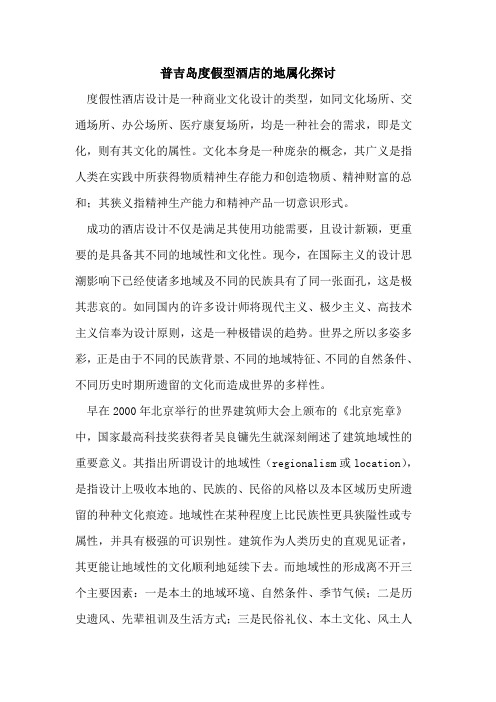 普吉岛度假型酒店的地属化探讨

度假性酒店设计是一种商业文化设计的类型，如同文化场所、交通场所、办公场所、医疗康复场所，均是一种社会的需求，即是文化，则有其文化的属性。文化本身是一种庞杂的概念，其广义是指人类在实践中所获得物质精神生存能力和创造物质、精神财富的总和；其狭义指精神生产能力和精神产品一切意识形式。

成功的酒店设计不仅是满足其使用功能需要，且设计新颖，更重要的是具备其不同的地域性和文化性。现今，在国际主义的设计思潮影响下已经使诸多地域及不同的民族具有了同一张面孔，这是极其悲哀的。如同国内的许多设计师将现代主义、极少主义、高技术主义信奉为设计原则，这是一种极错误的趋势。世界之所以多姿多彩，正是由于不同的民族背景、不同的地域特征、不同的自然条件、不同历史时期所遗留的文化而造成世界的多样性。

早在2000年北京举行的世界建筑师大会上颁布的《北京宪章》中，国家最高科技奖获得者吴良镛先生就深刻阐述了建筑地域性的重要意义。其指出所谓设计的地域性（regionalism或location)，是指设计上吸收本地的、民族的、民俗的风格以及本区域历史所遗留的种种文化痕迹。地域性在某种程度上比民族性更具狭隘性或专属性，并具有极强的可识别性。建筑作为人类历史的直观见证者，其更能让地域性的文化顺利地延续下去。而地域性的形成离不开三个主要因素：一是本土的地域环境、自然条件、季节气候；二是历史遗风、先辈祖训及生活方式；三是民俗礼仪、本土文化、风土人